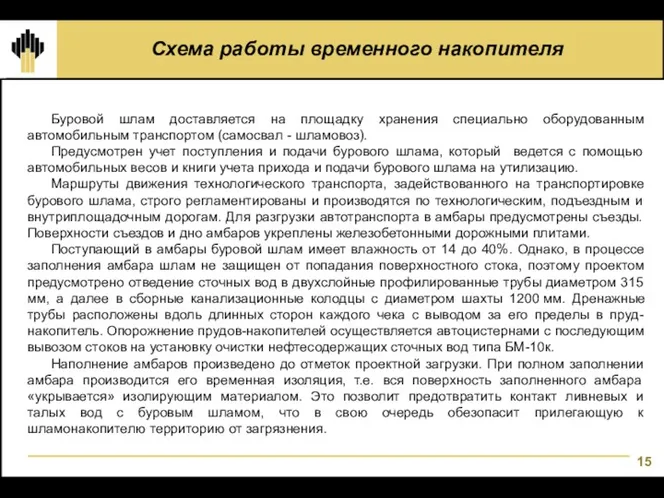 Схема работы временного накопителя

Буровой шлам доставляется на площадку хранения специально оборудованным автомобильным транспортом (самосвал - шламовоз).

Предусмотрен учет поступления и подачи бурового шлама, который ведется с помощью автомобильных весов и книги учета прихода и подачи бурового шлама на утилизацию.

Маршруты движения технологического транспорта, задействованного на транспортировке бурового шлама, строго регламентированы и производятся по технологическим, подъездным и внутриплощадочным дорогам. Для разгрузки автотранспорта в амбары предусмотрены съезды. Поверхности съездов и дно амбаров укреплены железобетонными дорожными плитами.

Поступающий в амбары буровой шлам имеет влажность от 14 до 40%. Однако, в процессе заполнения амбара шлам не защищен от попадания поверхностного стока, поэтому проектом предусмотрено отведение сточных вод в двухслойные профилированные трубы диаметром 315 мм, а далее в сборные канализационные колодцы с диаметром шахты 1200 мм. Дренажные трубы расположены вдоль длинных сторон каждого чека с выводом за его пределы в пруд-накопитель. Опорожнение прудов-накопителей осуществляется автоцистернами с последующим вывозом стоков на установку очистки нефтесодержащих сточных вод типа БМ-10к.

Наполнение амбаров произведено до отметок проектной загрузки. При полном заполнении амбара производится его временная изоляция, т.е. вся поверхность заполненного амбара «укрывается» изолирующим материалом. Это позволит предотвратить контакт ливневых и талых вод с буровым шламом, что в свою очередь обезопасит прилегающую к шламонакопителю территорию от загрязнения.

15